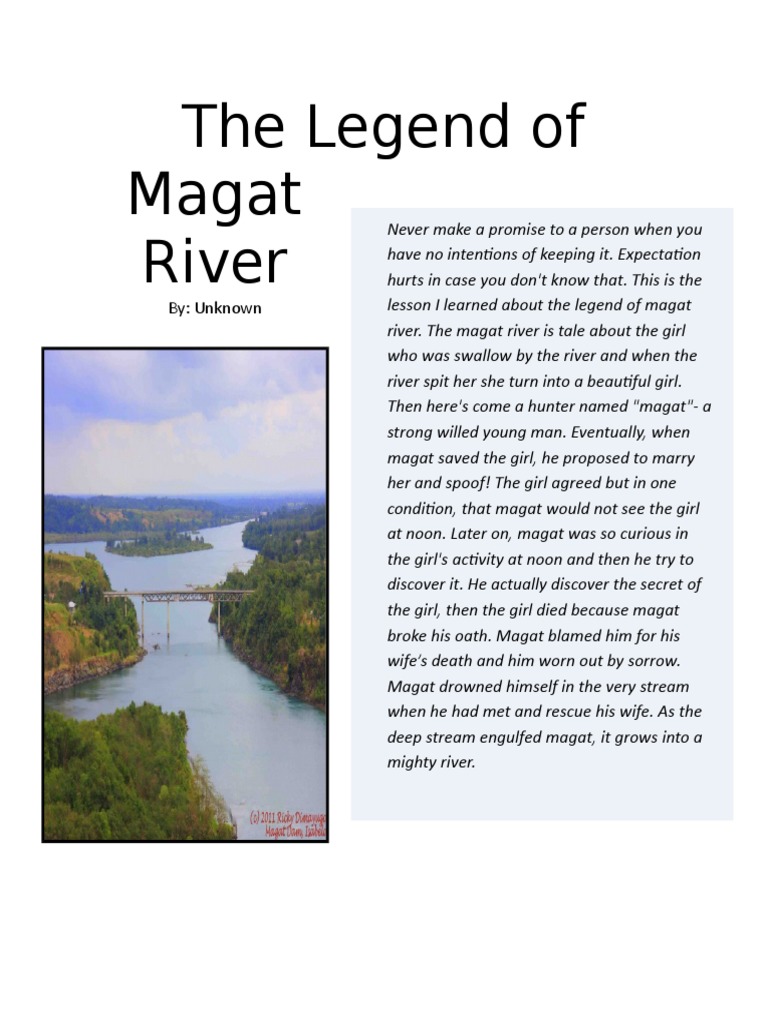 The Legend of Magat River

By: Unknown

(c) 2011 Ricky Dimayuga
Magat Dam, Isabela

Never make a promise to a person when you have no intentions of keeping it. Expectation hurts in case you don't know that. This is the lesson I learned about the legend of magat river. The magat river is tale about the girl who was swallow by the river and when the river spit her she turn into a beautiful girl. Then here's come a hunter named "magat"- a strong willed young man. Eventually, when magat saved the girl, he proposed to marry her and spoof! The girl agreed but in one condition, that magat would not see the girl at noon. Later on, magat was so curious in the girl's activity at noon and then he try to discover it. He actually discover the secret of the girl, then the girl died because magat broke his oath. Magat blamed him for his wife's death and him worn out by sorrow. Magat drowned himself in the very stream when he had met and rescue his wife. As the deep stream engulfed magat, it grows into a mighty river.